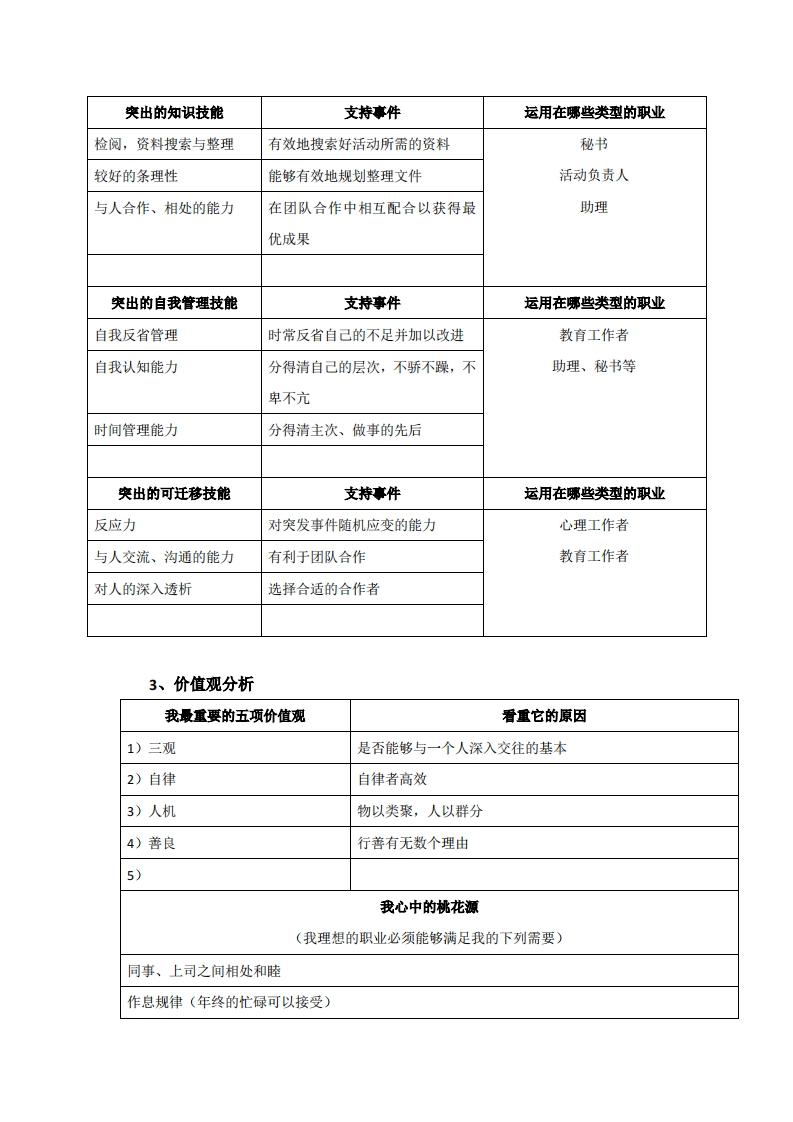 | 突出的知识技能 | 支持事件 | 运用在哪些类型的职业 |
|---|---|---|
| 检阅，资料搜索与整理 | 有效地搜索好活动所需的资料 | 秘书 活动负责人 助理 |
| 较好的条理性 | 能够有效地规划整理文件 | |
| 与人合作、相处的能力 | 在团队合作中相互配合以获得最优成果 | |
| | | |
| **突出的自我管理技能** | **支持事件** | **运用在哪些类型的职业** |
| 自我反省管理 | 时常反省自己的不足并加以改进 | 教育工作者 助理、秘书等 |
| 自我认知能力 | 分得清自己的层次，不骄不躁，不卑不亢 | |
| 时间管理能力 | 分得清主次、做事的先后 | |
| | | |
| **突出的可迁移技能** | **支持事件** | **运用在哪些类型的职业** |
| 反应力 | 对突发事件随机应变的能力 | 心理工作者 教育工作者 |
| 与人交流、沟通的能力 | 有利于团队合作 | |
| 对人的深入透析 | 选择合适的合作者 | |
| | | |

3、价值观分析

| 我最重要的五项价值观 | 看重它的原因 |
|---|---|
| 1）三观 | 是否能够与一个人深入交往的基本 |
| 2）自律 | 自律者高效 |
| 3）人机 | 物以类聚，人以群分 |
| 4）善良 | 行善有无数个理由 |
| 5） | |

我心中的桃花源
（我理想的职业必须能够满足我的下列需要）

同事、上司之间相处和睦

作息规律（年终的忙碌可以接受）